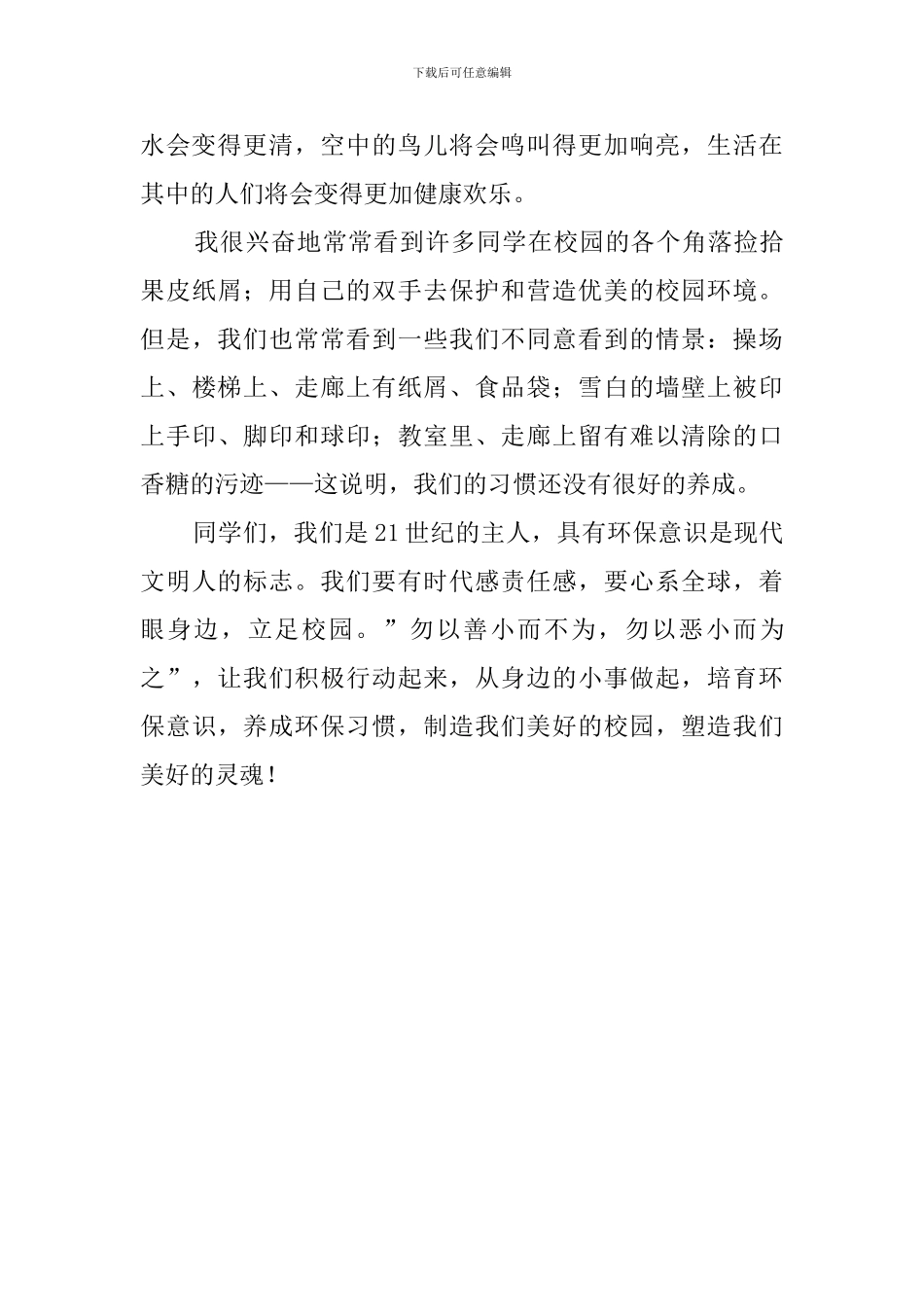 下载后可任意编辑

水会变得更清，空中的鸟儿将会鸣叫得更加响亮，生活在其中的人们将会变得更加健康欢乐。

我很兴奋地常常看到许多同学在校园的各个角落捡拾果皮纸屑；用自己的双手去保护和营造优美的校园环境。但是，我们也常常看到一些我们不同意看到的情景：操场上、楼梯上、走廊上有纸屑、食品袋；雪白的墙壁上被印上手印、脚印和球印；教室里、走廊上留有难以清除的口香糖的污迹——这说明，我们的习惯还没有很好的养成。

同学们，我们是21世纪的主人，具有环保意识是现代文明人的标志。我们要有时代感责任感，要心系全球，着眼身边，立足校园。”勿以善小而不为，勿以恶小而为之”，让我们积极行动起来，从身边的小事做起，培育环保意识，养成环保习惯，制造我们美好的校园，塑造我们美好的灵魂！